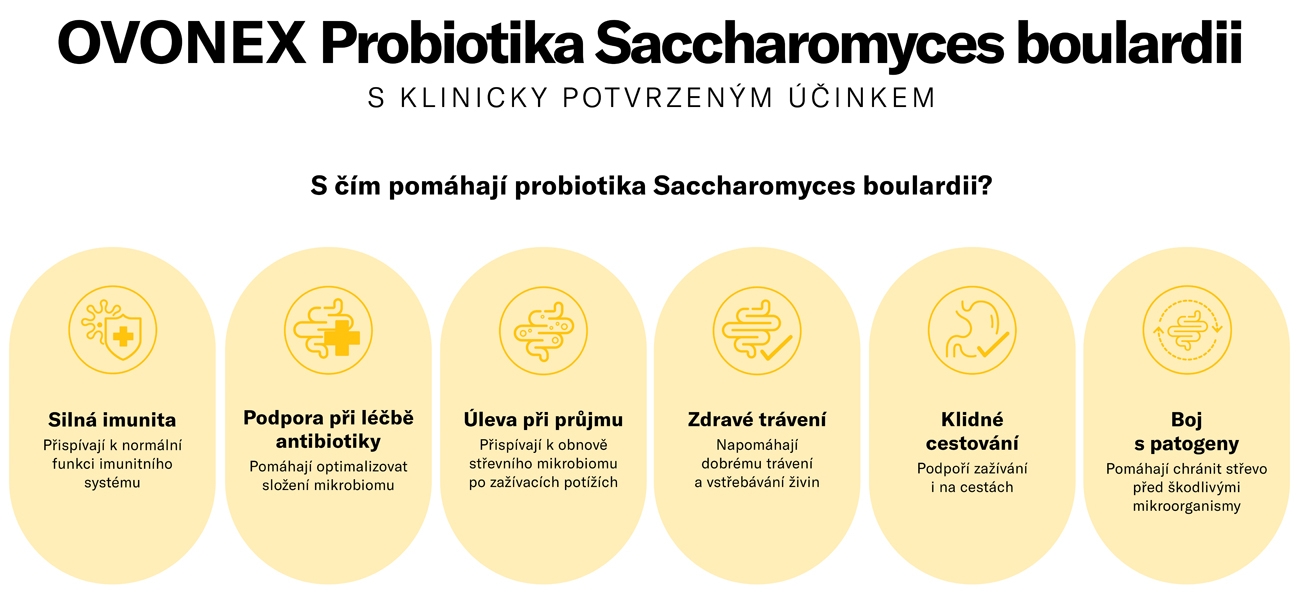 OVONEX Probiotika Saccharomyces boulardii

S KLINICKY POTVRZENÝM ÚČINKEM

S čím pomáhají probiotika Saccharomyces boulardii?

Silná imunita

Přispívají k normální funkci imunitního systému

Podpora při léčbě antibiotiky

Pomáhají optimalizovat složení mikrobiomu

Úleva při průjmu

Přispívají k obnově střevního mikrobiomu po zažívacích potížích

Zdravé trávení

Napomáhají dobrému trávení a vstřebávání živin

Klidné cestování

Podpoří zažívání i na cestách

Boj s patogeny

Pomáhají chránit střevo před škodlivými mikroorganismy